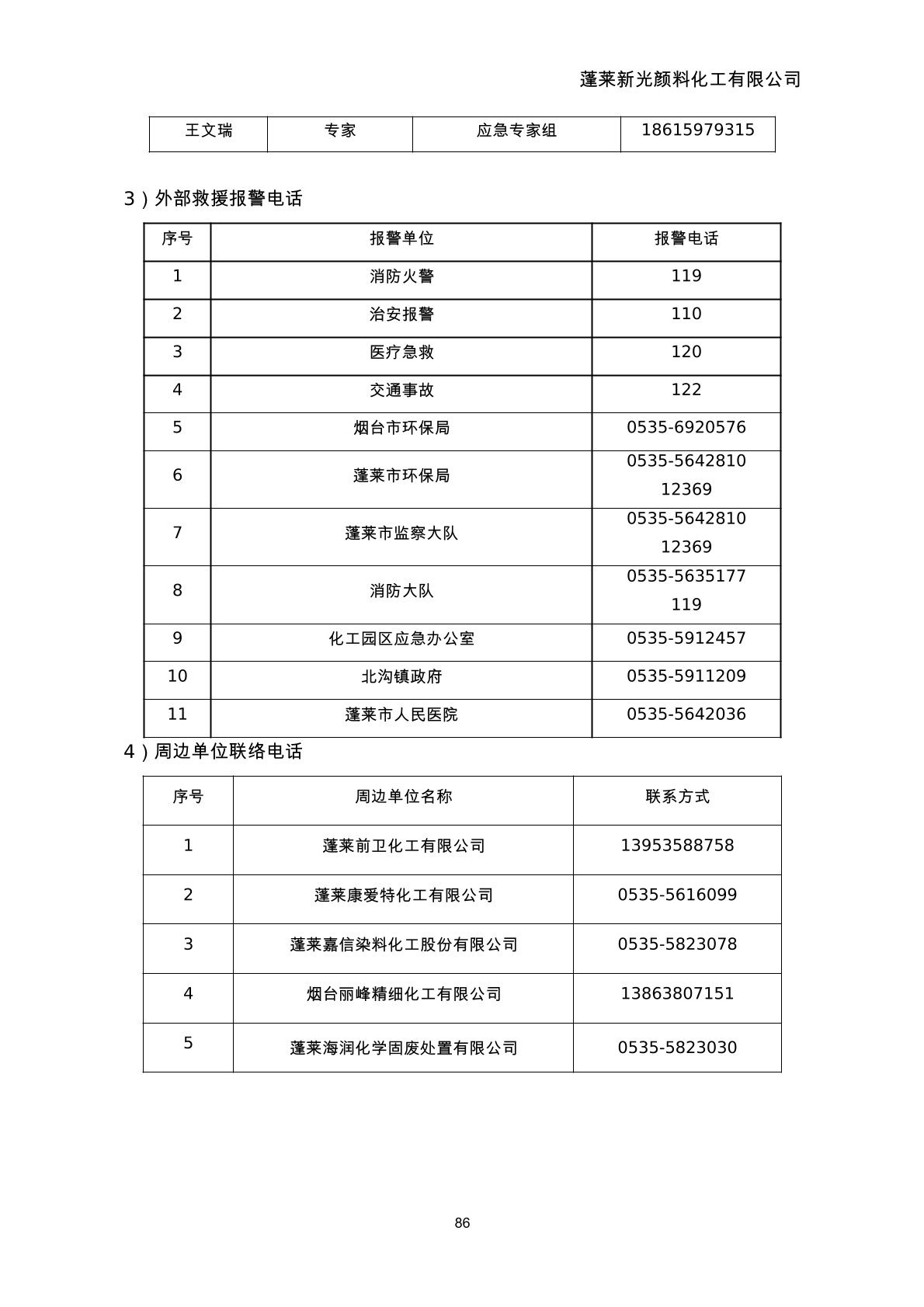 蓬莱新光颜料化工有限公司

| 王文瑞 | 专家 | 应急专家组 | 18615979315 |
|---|---|---|---|

3）外部救援报警电话

| 序号 | 报警单位 | 报警电话 |
|---|---|---|
| 1 | 消防火警 | 119 |
| 2 | 治安报警 | 110 |
| 3 | 医疗急救 | 120 |
| 4 | 交通事故 | 122 |
| 5 | 烟台市环保局 | 0535-6920576 |
| 6 | 蓬莱市环保局 | 0535-5642810 12369 |
| 7 | 蓬莱市监察大队 | 0535-5642810 12369 |
| 8 | 消防大队 | 0535-5635177 119 |
| 9 | 化工园区应急办公室 | 0535-5912457 |
| 10 | 北沟镇政府 | 0535-5911209 |
| 11 | 蓬莱市人民医院 | 0535-5642036 |

4）周边单位联络电话

| 序号 | 周边单位名称 | 联系方式 |
|---|---|---|
| 1 | 蓬莱前卫化工有限公司 | 13953588758 |
| 2 | 蓬莱康爱特化工有限公司 | 0535-5616099 |
| 3 | 蓬莱嘉信染料化工股份有限公司 | 0535-5823078 |
| 4 | 烟台丽峰精细化工有限公司 | 13863807151 |
| 5 | 蓬莱海润化学固废处置有限公司 | 0535-5823030 |

86